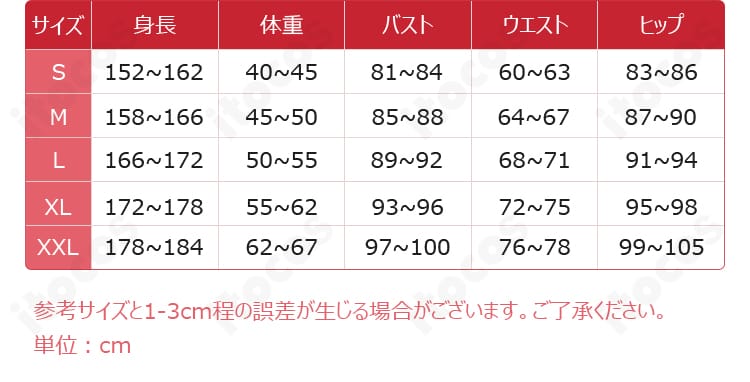 | サイズ | 身長 | 体重 | バスト | ウエスト | ヒップ |
|---|---|---|---|---|---|
| S | 152~162 | 40~45 | 81~84 | 60~63 | 83~86 |
| M | 158~166 | 45~50 | 85~88 | 64~67 | 87~90 |
| L | 166~172 | 50~55 | 89~92 | 68~71 | 91~94 |
| XL | 172~178 | 55~62 | 93~96 | 72~75 | 95~98 |
| XXL | 178~184 | 62~67 | 97~100 | 76~78 | 99~105 |

参考サイズと1-3cm程の誤差が生じる場合がございます。ご了承ください。
単位：cm

itocos